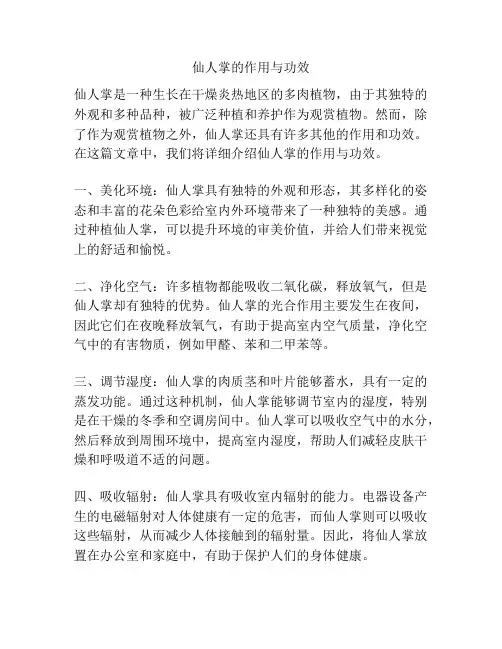 仙人掌的作用与功效

仙人掌是一种生长在干燥炎热地区的多肉植物，由于其独特的外观和多种品种，被广泛种植和养护作为观赏植物。然而，除了作为观赏植物之外，仙人掌还具有许多其他的作用和功效。在这篇文章中，我们将详细介绍仙人掌的作用与功效。

一、美化环境：仙人掌具有独特的外观和形态，其多样化的姿态和丰富的花朵色彩给室内外环境带来了一种独特的美感。通过种植仙人掌，可以提升环境的审美价值，并给人们带来视觉上的舒适和愉悦。

二、净化空气：许多植物都能吸收二氧化碳，释放氧气，但是仙人掌却有独特的优势。仙人掌的光合作用主要发生在夜间，因此它们在夜晚释放氧气，有助于提高室内空气质量，净化空气中的有害物质，例如甲醛、苯和二甲苯等。

三、调节湿度：仙人掌的肉质茎和叶片能够蓄水，具有一定的蒸发功能。通过这种机制，仙人掌能够调节室内的湿度，特别是在干燥的冬季和空调房间中。仙人掌可以吸收空气中的水分，然后释放到周围环境中，提高室内湿度，帮助人们减轻皮肤干燥和呼吸道不适的问题。

四、吸收辐射：仙人掌具有吸收室内辐射的能力。电器设备产生的电磁辐射对人体健康有一定的危害，而仙人掌则可以吸收这些辐射，从而减少人体接触到的辐射量。因此，将仙人掌放置在办公室和家庭中，有助于保护人们的身体健康。